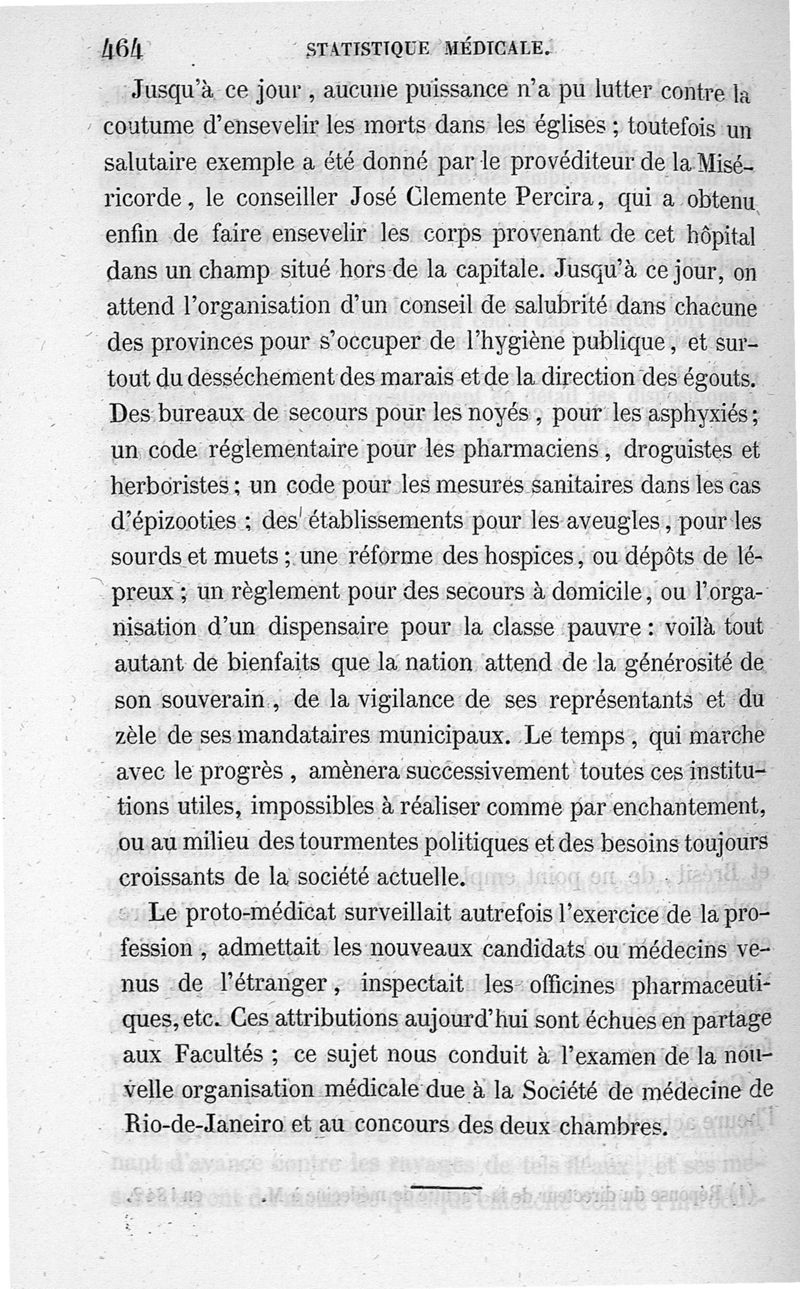 464 STATISTIQUE MÉDICALE.

Jusqu'à ce jour, aucune puissance n'a pu lutter contre la coutume d'ensevelir les morts dans les églises ; toutefois un salutaire exemple a été donné par le provéditeur de la Miséricorde, le conseiller José Clemente Percira, qui a obtenu enfin de faire ensevelir les corps provenant de cet hôpital dans un champ situé hors de la capitale. Jusqu'à ce jour, on attend l'organisation d'un conseil de salubrité dans chacune des provinces pour s'occuper de l'hygiène publique, et surtout du desséchement des marais et de la direction des égouts. Des bureaux de secours pour les noyés, pour les asphyxiés ; un code réglementaire pour les pharmaciens, droguistes et herboristes ; un code pour les mesures sanitaires dans les cas d'épizooties ; des établissements pour les aveugles, pour les sourds et muets ; une réforme des hospices, ou dépôts de lépreux ; un règlement pour des secours à domicile, ou l'organisation d'un dispensaire pour la classe pauvre : voilà tout autant de bienfaits que la nation attend de la générosité de son souverain, de la vigilance de ses représentants et du zèle de ses mandataires municipaux. Le temps, qui marche avec le progrès, amènera successivement toutes ces institutions utiles, impossibles à réaliser comme par enchantement, ou au milieu des tourmentes politiques et des besoins toujours croissants de la société actuelle.

Le proto-médicat surveillait autrefois l'exercice de la profession, admettait les nouveaux candidats ou médecins venus de l'étranger, inspectait les officines pharmaceutiques, etc. Ces attributions aujourd'hui sont échues en partage aux Facultés ; ce sujet nous conduit à l'examen de la nouvelle organisation médicale due à la Société de médecine de Rio-de-Janeiro et au concours des deux chambres.